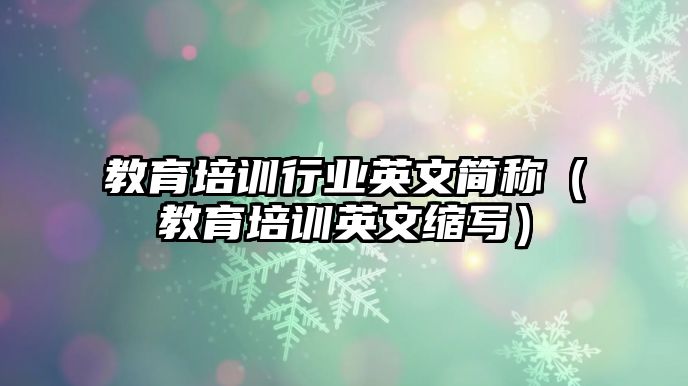 教育培训行业英文简称（教育培训英文缩写）